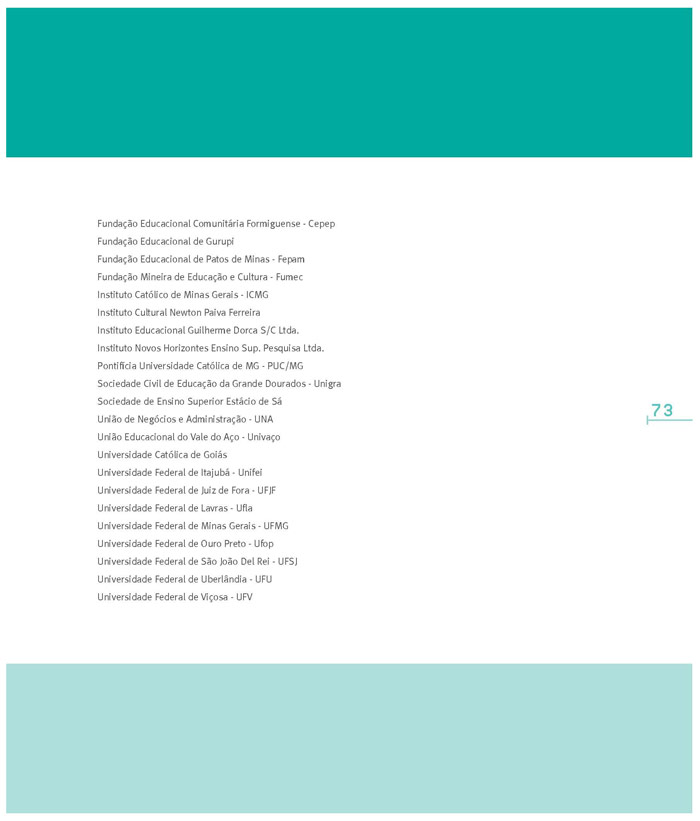 Fundação Educacional Comunitária Formiguense - Cepep
Fundação Educacional de Gurupi
Fundação Educacional de Patos de Minas - Fepam
Fundação Mineira de Educação e Cultura - Fumec
Instituto Católico de Minas Gerais - ICMG
Instituto Cultural Newton Paiva Ferreira
Instituto Educacional Guilherme Dorca S/C Ltda.
Instituto Novos Horizontes Ensino Sup. Pesquisa Ltda.
Pontifícia Universidade Católica de MG - PUC/MG
Sociedade Civil de Educação da Grande Dourados - Unigra
Sociedade de Ensino Superior Estácio de Sá
União de Negócios e Administração - UNA
União Educacional do Vale do Aço - Univaço
Universidade Católica de Goiás
Universidade Federal de Itajubá - Unifei
Universidade Federal de Juiz de Fora - UFJF
Universidade Federal de Lavras - Ufla
Universidade Federal de Minas Gerais - UFMG
Universidade Federal de Ouro Preto - Ufop
Universidade Federal de São João Del Rei - UFSJ
Universidade Federal de Uberlândia - UFU
Universidade Federal de Viçosa - UFV

73